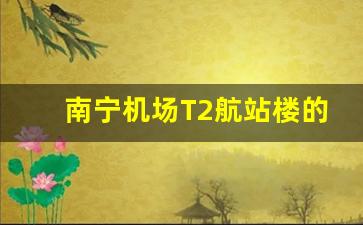 南宁机场T2航站楼的